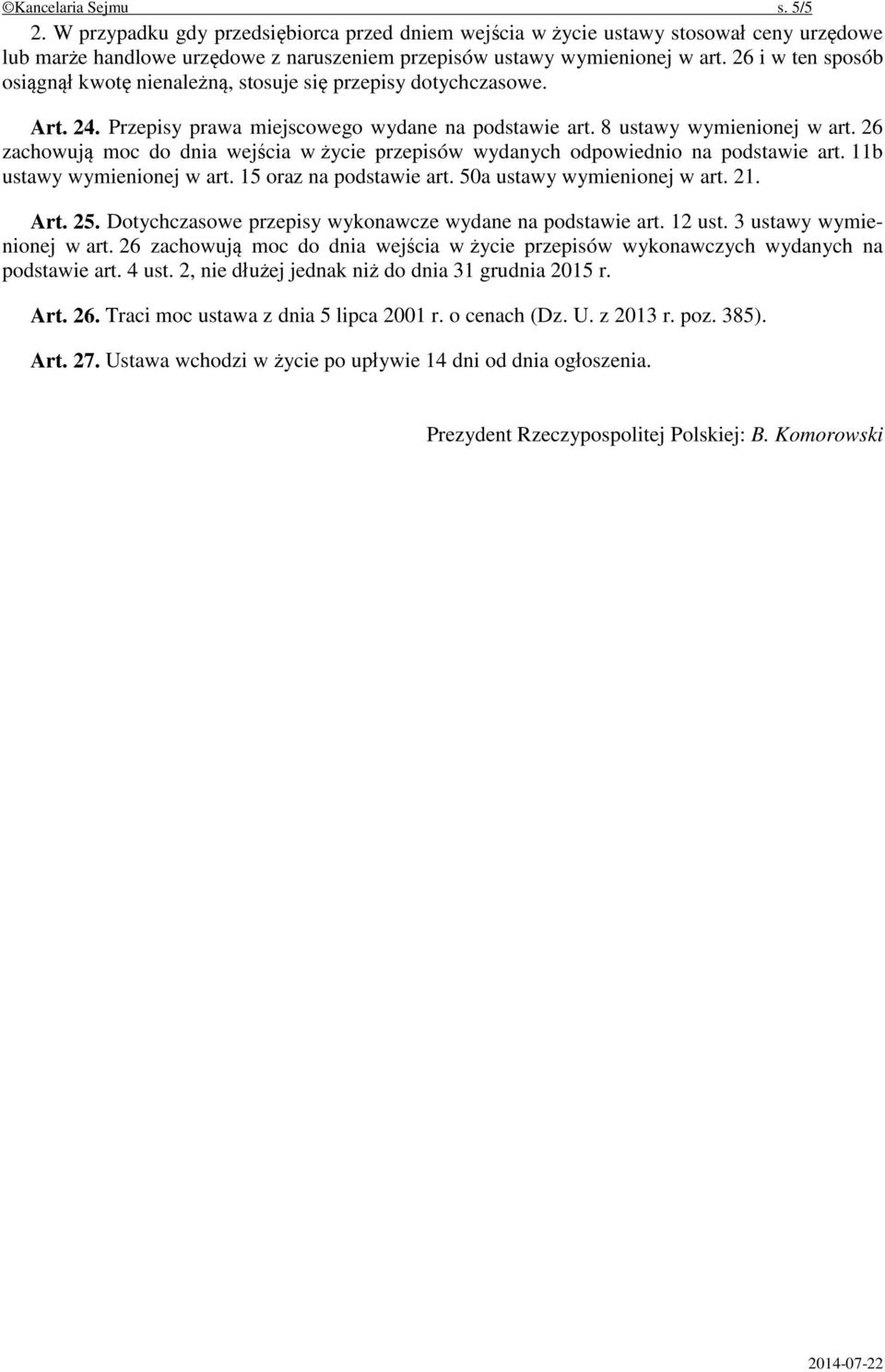 ©Kancelaria Sejmu s. 5/5

2. W przypadku gdy przedsiębiorca przed dniem wejścia w życie ustawy stosował ceny urzędowe lub marże handlowe urzędowe z naruszeniem przepisów ustawy wymienionej w art. 26 i w ten sposób osiągnął kwotę nienależną, stosuje się przepisy dotychczasowe.

Art. 24. Przepisy prawa miejscowego wydane na podstawie art. 8 ustawy wymienionej w art. 26 zachowują moc do dnia wejścia w życie przepisów wydanych odpowiednio na podstawie art. 11b ustawy wymienionej w art. 15 oraz na podstawie art. 50a ustawy wymienionej w art. 21.

Art. 25. Dotychczasowe przepisy wykonawcze wydane na podstawie art. 12 ust. 3 ustawy wymienionej w art. 26 zachowują moc do dnia wejścia w życie przepisów wykonawczych wydanych na podstawie art. 4 ust. 2, nie dłużej jednak niż do dnia 31 grudnia 2015 r.

Art. 26. Traci moc ustawa z dnia 5 lipca 2001 r. o cenach (Dz. U. z 2013 r. poz. 385).

Art. 27. Ustawa wchodzi w życie po upływie 14 dni od dnia ogłoszenia.

Prezydent Rzeczypospolitej Polskiej: B. Komorowski

2014-07-22